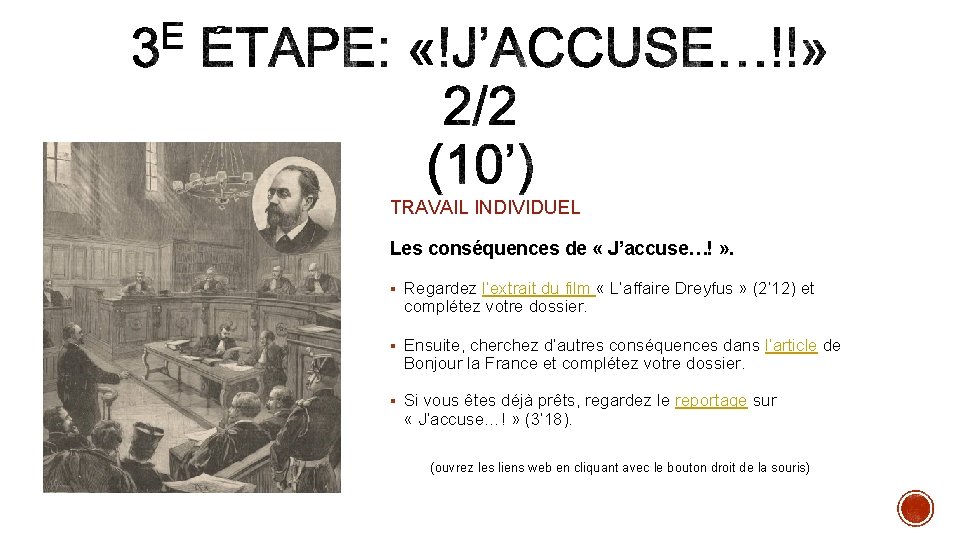 3E ÉTAPE: «!J'ACCUSE…!!»
2/2
(10')

TRAVAIL INDIVIDUEL

Les conséquences de « J'accuse…! ».

▪ Regardez l'extrait du film « L'affaire Dreyfus » (2'12) et complétez votre dossier.

▪ Ensuite, cherchez d'autres conséquences dans l'article de Bonjour la France et complétez votre dossier.

▪ Si vous êtes déjà prêts, regardez le reportage sur « J'accuse…! » (3'18).

(ouvrez les liens web en cliquant avec le bouton droit de la souris)